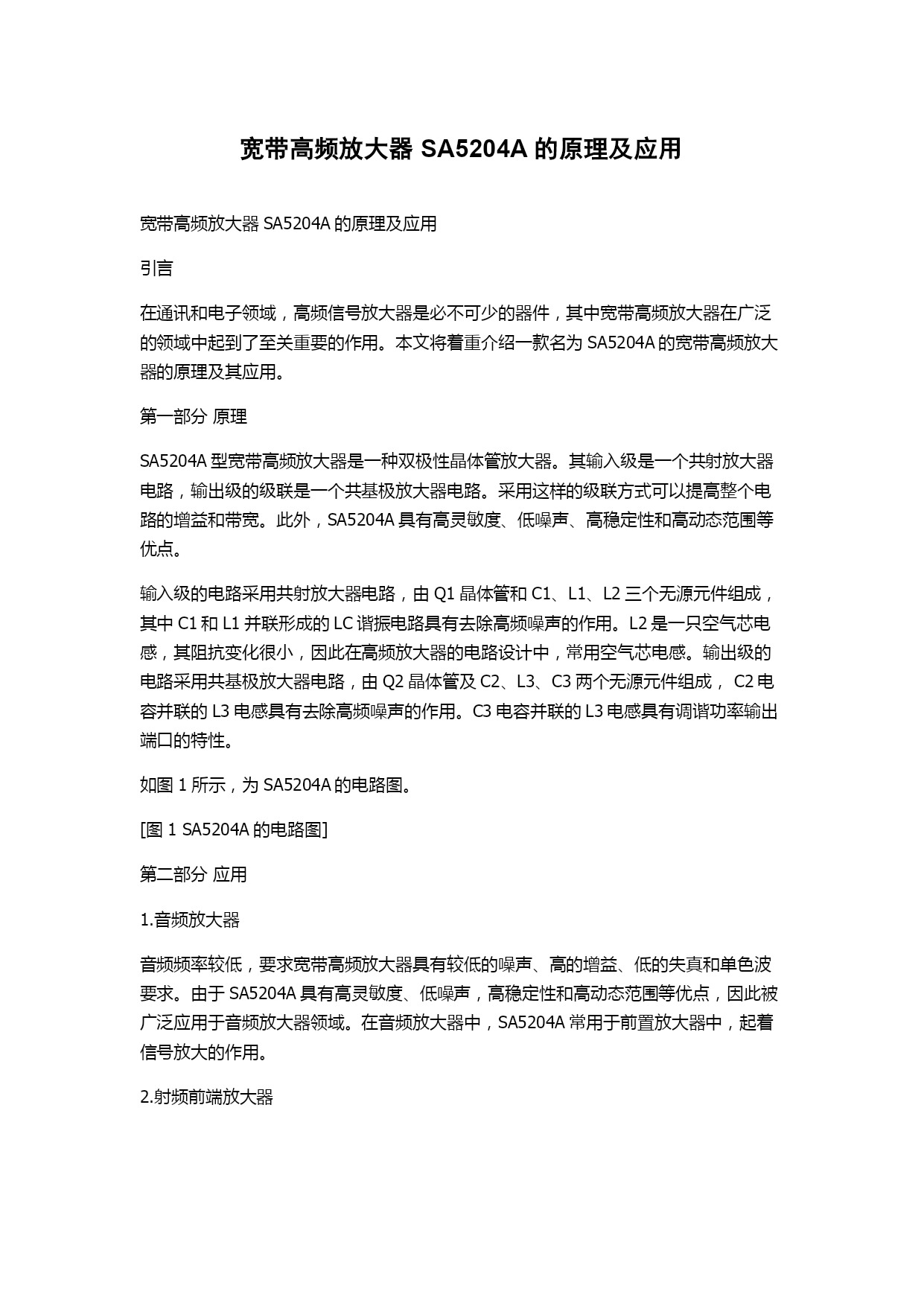 宽带高频放大器 SA5204A 的原理及应用

宽带高频放大器 SA5204A 的原理及应用

引言

在通讯和电子领域，高频信号放大器是必不可少的器件，其中宽带高频放大器在广泛的领域中起到了至关重要的作用。本文将着重介绍一款名为 SA5204A 的宽带高频放大器的原理及其应用。

第一部分 原理

SA5204A 型宽带高频放大器是一种双极性晶体管放大器。其输入级是一个共射放大器电路，输出级的级联是一个共基极放大器电路。采用这样的级联方式可以提高整个电路的增益和带宽。此外，SA5204A 具有高灵敏度、低噪声、高稳定性和高动态范围等优点。

输入级的电路采用共射放大器电路，由 Q1 晶体管和 C1、L1、L2 三个无源元件组成，其中 C1 和 L1 并联形成的 LC 谐振电路具有去除高频噪声的作用。L2 是一只空气芯电感，其阻抗变化很小，因此在高频放大器的电路设计中，常用空气芯电感。输出级的电路采用共基极放大器电路，由 Q2 晶体管及 C2、L3、C3 两个无源元件组成， C2 电容并联的 L3 电感具有去除高频噪声的作用。C3 电容并联的 L3 电感具有调谐功率输出端口的特性。

如图 1 所示，为 SA5204A 的电路图。

[图 1 SA5204A 的电路图]

第二部分 应用

1.音频放大器

音频频率较低，要求宽带高频放大器具有较低的噪声、高的增益、低的失真和单色波要求。由于 SA5204A 具有高灵敏度、低噪声，高稳定性和高动态范围等优点，因此被广泛应用于音频放大器领域。在音频放大器中，SA5204A 常用于前置放大器中，起着信号放大的作用。

2.射频前端放大器